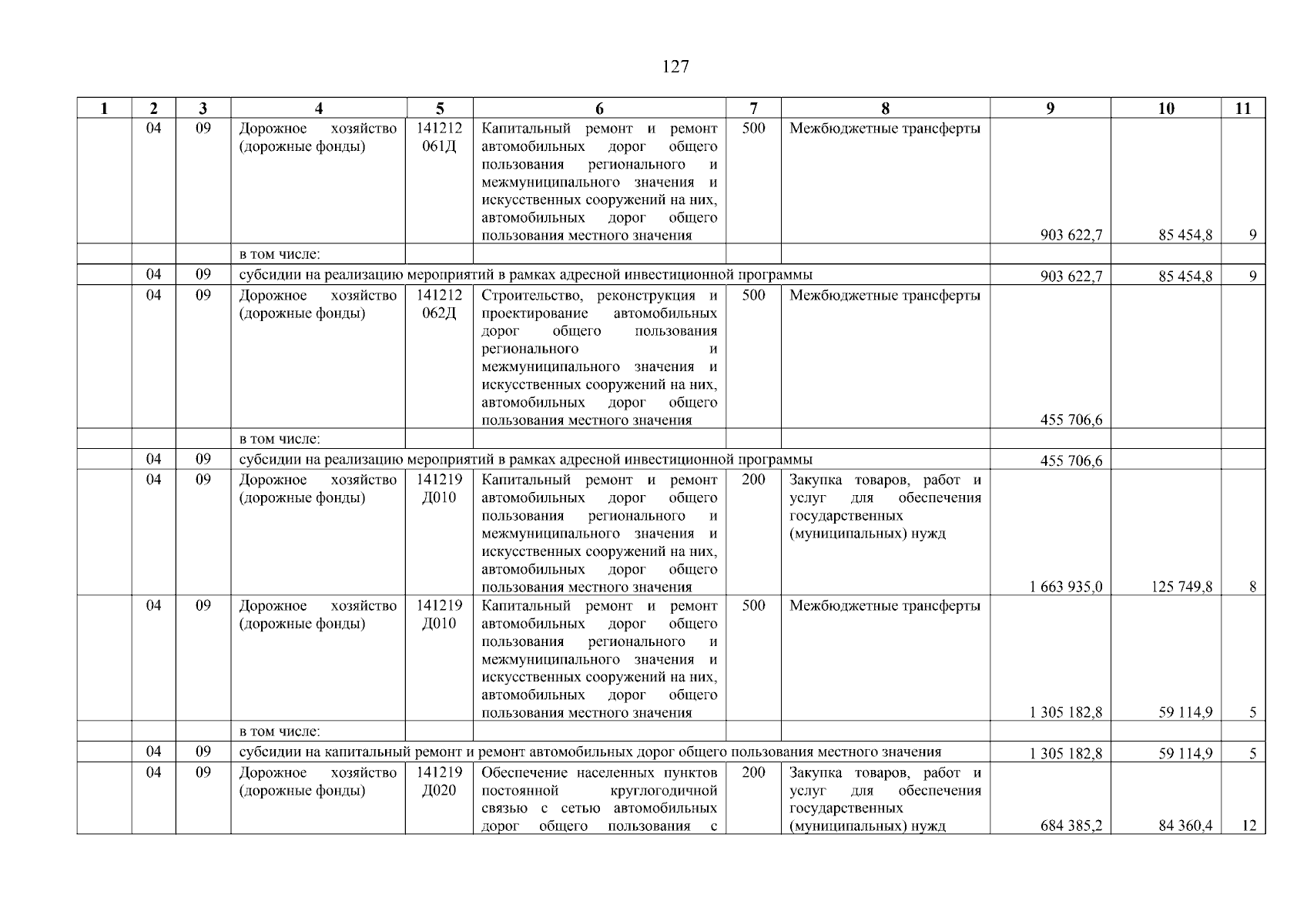 127

| 1 | 2 | 3 | 4 | 5 | 6 | 7 | 8 | 9 | 10 | 11 |
|---|---|---|---|---|---|---|---|---|---|---|
| | 04 | 09 | Дорожное хозяйство (дорожные фонды) | 141212 061Д | Капитальный ремонт и ремонт автомобильных дорог общего пользования регионального и межмуниципального значения и искусственных сооружений на них, автомобильных дорог общего пользования местного значения | 500 | Межбюджетные трансферты | 903 622,7 | 85 454,8 | 9 |
| | | | в том числе: | | | | | | | |
| | 04 | 09 | субсидии на реализацию мероприятий в рамках адресной инвестиционной программы | | | | | 903 622,7 | 85 454,8 | 9 |
| | 04 | 09 | Дорожное хозяйство (дорожные фонды) | 141212 062Д | Строительство, реконструкция и проектирование автомобильных дорог общего пользования регионального и межмуниципального значения и искусственных сооружений на них, автомобильных дорог общего пользования местного значения | 500 | Межбюджетные трансферты | 455 706,6 | | |
| | | | в том числе: | | | | | | | |
| | 04 | 09 | субсидии на реализацию мероприятий в рамках адресной инвестиционной программы | | | | | 455 706,6 | | |
| | 04 | 09 | Дорожное хозяйство (дорожные фонды) | 141219 Д010 | Капитальный ремонт и ремонт автомобильных дорог общего пользования регионального и межмуниципального значения и искусственных сооружений на них, автомобильных дорог общего пользования местного значения | 200 | Закупка товаров, работ и услуг для обеспечения государственных (муниципальных) нужд | 1 663 935,0 | 125 749,8 | 8 |
| | 04 | 09 | Дорожное хозяйство (дорожные фонды) | 141219 Д010 | Капитальный ремонт и ремонт автомобильных дорог общего пользования регионального и межмуниципального значения и искусственных сооружений на них, автомобильных дорог общего пользования местного значения | 500 | Межбюджетные трансферты | 1 305 182,8 | 59 114,9 | 5 |
| | | | в том числе: | | | | | | | |
| | 04 | 09 | субсидии на капитальный ремонт и ремонт автомобильных дорог общего пользования местного значения | | | | | 1 305 182,8 | 59 114,9 | 5 |
| | 04 | 09 | Дорожное хозяйство (дорожные фонды) | 141219 Д020 | Обеспечение населенных пунктов постоянной круглогодичной связью с сетью автомобильных дорог общего пользования с | 200 | Закупка товаров, работ и услуг для обеспечения государственных (муниципальных) нужд | 684 385,2 | 84 360,4 | 12 |